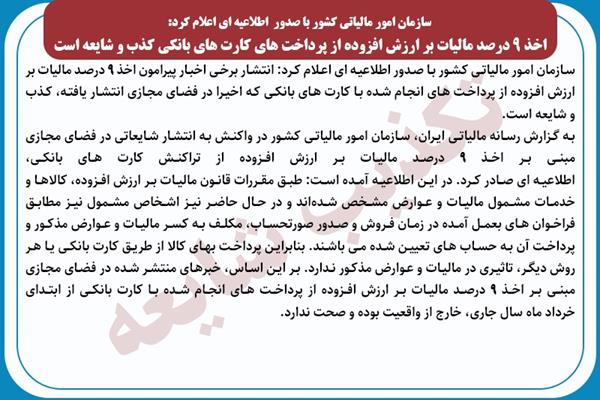 سازمان امور مالیاتی کشور با صدور اطلاعیه ای اعلام کرد:
اخذ ۹ درصد مالیات بر ارزش افزوده از پرداخت های کارت های بانکی کذب و شایعه است

سازمان امور مالیاتی کشور با صدور اطلاعیه ای اعلام کرد: انتشار برخی اخبار پیرامون اخذ ۹ درصد مالیات بر ارزش افزوده از پرداخت های انجام شده با کارت های بانکی که اخیرا در فضای مجازی انتشار یافته، کذب و شایعه است.

به گزارش رسانه مالیاتی ایران، سازمان امور مالیاتی کشور در واکنش به انتشار شایعاتی در فضای مجازی مبنی بر اخذ ۹ درصد مالیات بر ارزش افزوده از تراکنش کارت های بانکی، اطلاعیه ای صادر کرد. در این اطلاعیه آمده است: طبق مقررات قانون مالیات بر ارزش افزوده، کالاها و خدمات مشمول مالیات و عوارض مشخص شده‌اند و در حال حاضر نیز اشخاص مشمول نیز مطابق فراخوان های بعمل آمده در زمان فروش و صدور صورتحساب، مکلف به کسر مالیات و عوارض مذکور و پرداخت آن به حساب های تعیین شده می باشند. بنابراین پرداخت بهای کالا از طریق کارت بانکی یا هر روش دیگر، تاثیری در مالیات و عوارض مذکور ندارد. بر این اساس، خبرهای منتشر شده در فضای مجازی مبنی بر اخذ ۹ درصد مالیات بر ارزش افزوده از پرداخت های انجام شده با کارت بانکی از ابتدای خرداد ماه سال جاری، خارج از واقعیت بوده و صحت ندارد.

تکذیب شایعه